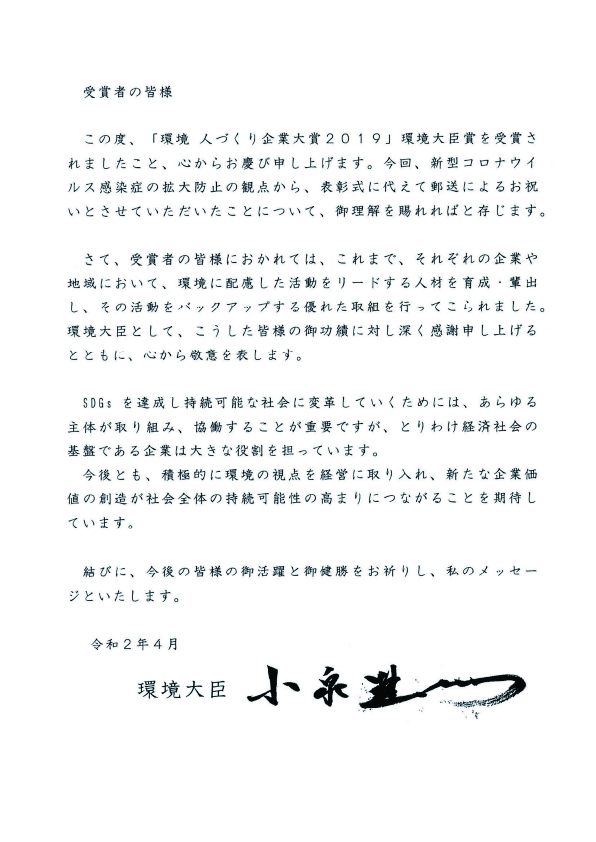 受賞者の皆様

この度、「環境 人づくり企業大賞２０１９」環境大臣賞を受賞されましたこと、心からお慶び申し上げます。今回、新型コロナウイルス感染症の拡大防止の観点から、表彰式に代えて郵送によるお祝いとさせていただいたことについて、御理解を賜れればと存じます。

さて、受賞者の皆様におかれては、これまで、それぞれの企業や地域において、環境に配慮した活動をリードする人材を育成・輩出し、その活動をバックアップする優れた取組を行ってこられました。環境大臣として、こうした皆様の御功績に対し深く感謝申し上げるとともに、心から敬意を表します。

SDGs を達成し持続可能な社会に変革していくためには、あらゆる主体が取り組み、協働することが重要ですが、とりわけ経済社会の基盤である企業は大きな役割を担っています。
今後とも、積極的に環境の視点を経営に取り入れ、新たな企業価値の創造が社会全体の持続可能性の高まりにつながることを期待しています。

結びに、今後の皆様の御活躍と御健勝をお祈りし、私のメッセージといたします。

令和２年４月

環境大臣 小泉進次郎